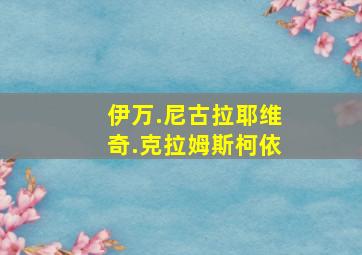 伊万.尼古拉耶维奇.克拉姆斯柯依